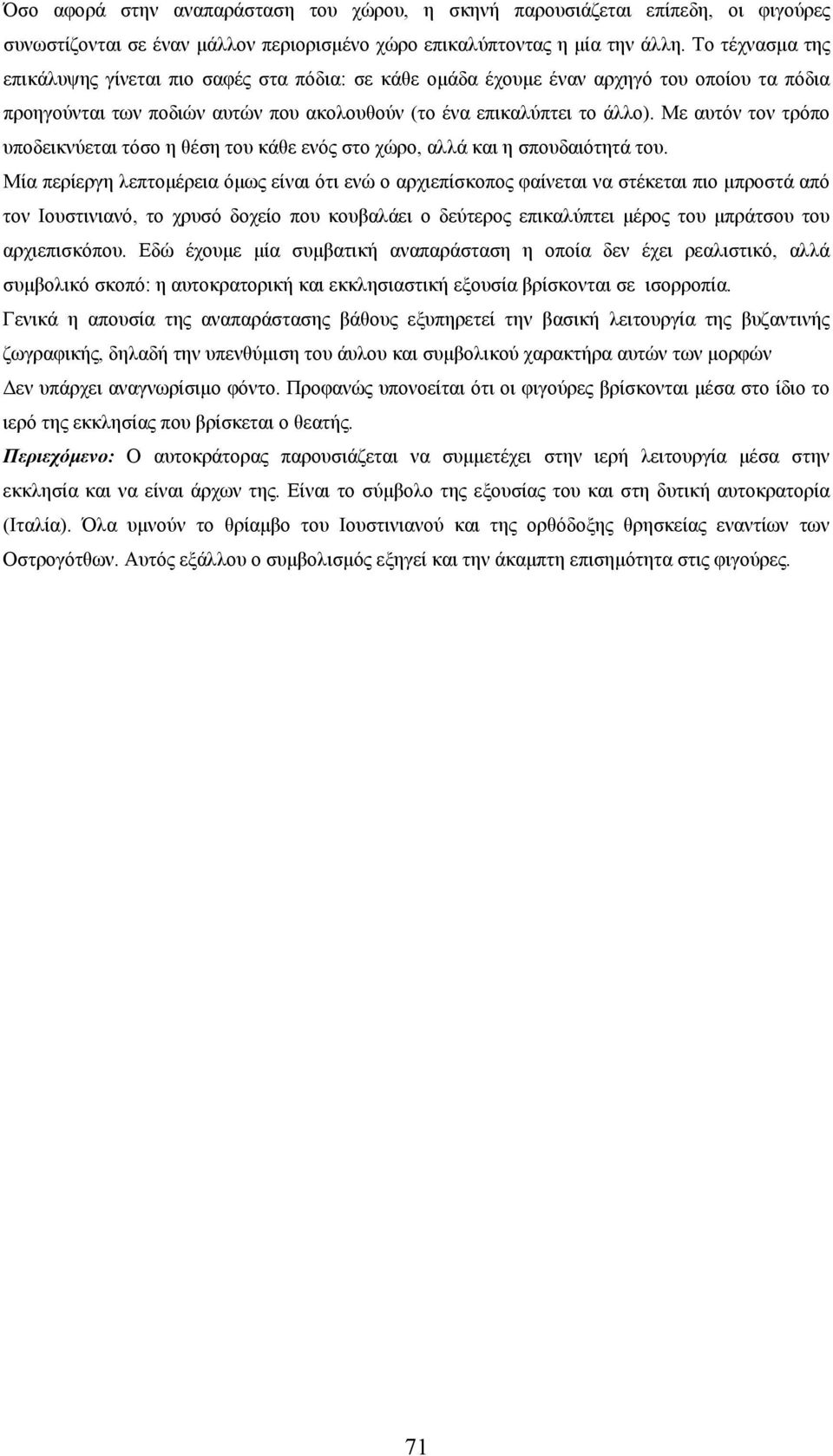 Όσο αφορά στην αναπαράσταση του χώρου, η σκηνή παρουσιάζεται επίπεδη, οι φιγούρες συνωστίζονται σε έναν μάλλον περιορισμένο χώρο επικαλύπτοντας η μία την άλλη. Το τέχνασμα της επικάλυψης γίνεται πιο σαφές στα πόδια: σε κάθε ομάδα έχουμε έναν αρχηγό του οποίου τα πόδια προηγούνται των ποδιών αυτών που ακολουθούν (το ένα επικαλύπτει το άλλο). Με αυτόν τον τρόπο υποδεικνύεται τόσο η θέση του κάθε ενός στο χώρο, αλλά και η σπουδαιότητά του.

Μία περίεργη λεπτομέρεια όμως είναι ότι ενώ ο αρχιεπίσκοπος φαίνεται να στέκεται πιο μπροστά από τον Ιουστινιανό, το χρυσό δοχείο που κουβαλάει ο δεύτερος επικαλύπτει μέρος του μπράτσου του αρχιεπισκόπου. Εδώ έχουμε μία συμβατική αναπαράσταση η οποία δεν έχει ρεαλιστικό, αλλά συμβολικό σκοπό: η αυτοκρατορική και εκκλησιαστική εξουσία βρίσκονται σε ισορροπία.

Γενικά η απουσία της αναπαράστασης βάθους εξυπηρετεί την βασική λειτουργία της βυζαντινής ζωγραφικής, δηλαδή την υπενθύμιση του άυλου και συμβολικού χαρακτήρα αυτών των μορφών

Δεν υπάρχει αναγνωρίσιμο φόντο. Προφανώς υπονοείται ότι οι φιγούρες βρίσκονται μέσα στο ίδιο το ιερό της εκκλησίας που βρίσκεται ο θεατής.

Περιεχόμενο: Ο αυτοκράτορας παρουσιάζεται να συμμετέχει στην ιερή λειτουργία μέσα στην εκκλησία και να είναι άρχων της. Είναι το σύμβολο της εξουσίας του και στη δυτική αυτοκρατορία (Ιταλία). Όλα υμνούν το θρίαμβο του Ιουστινιανού και της ορθόδοξης θρησκείας εναντίων των Οστρογότθων. Αυτός εξάλλου ο συμβολισμός εξηγεί και την άκαμπτη επισημότητα στις φιγούρες.

71